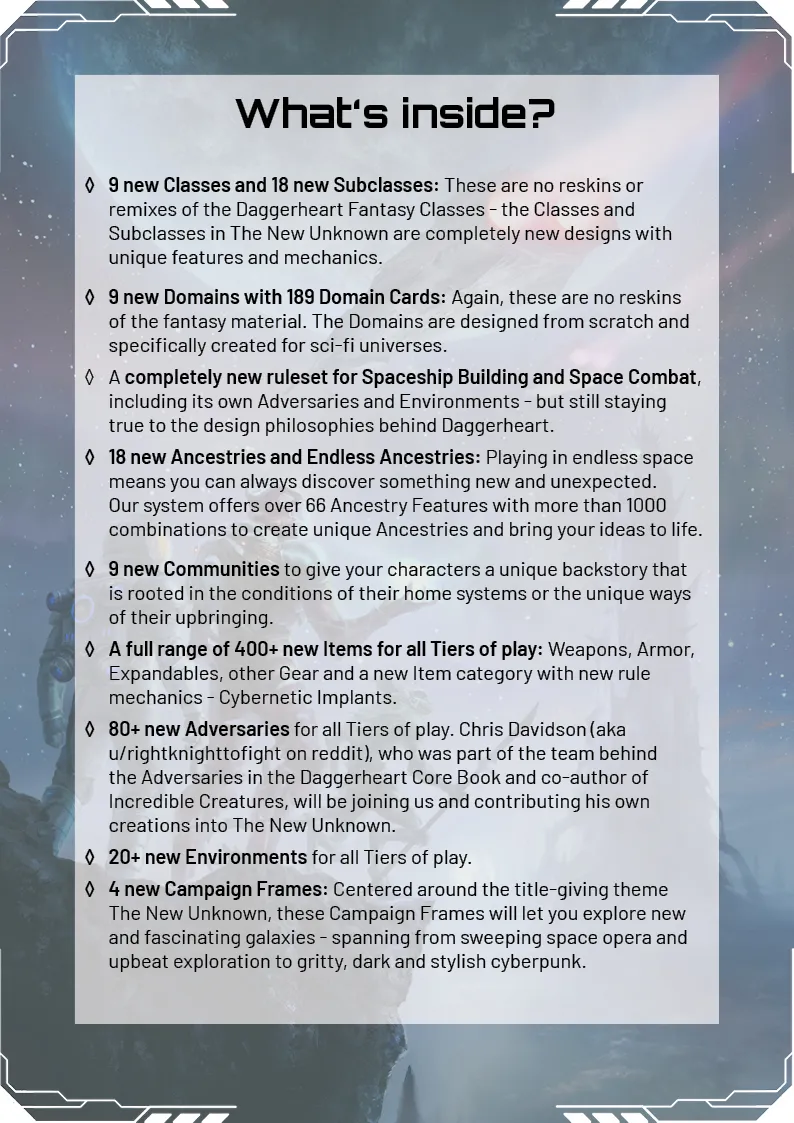 What's inside?

◊ 9 new Classes and 18 new Subclasses: These are no reskins or remixes of the Daggerheart Fantasy Classes - the Classes and Subclasses in The New Unknown are completely new designs with unique features and mechanics.

◊ 9 new Domains with 189 Domain Cards: Again, these are no reskins of the fantasy material. The Domains are designed from scratch and specifically created for sci-fi universes.

◊ A completely new ruleset for Spaceship Building and Space Combat, including its own Adversaries and Environments - but still staying true to the design philosophies behind Daggerheart.

◊ 18 new Ancestries and Endless Ancestries: Playing in endless space means you can always discover something new and unexpected. Our system offers over 66 Ancestry Features with more than 1000 combinations to create unique Ancestries and bring your ideas to life.

◊ 9 new Communities to give your characters a unique backstory that is rooted in the conditions of their home systems or the unique ways of their upbringing.

◊ A full range of 400+ new Items for all Tiers of play: Weapons, Armor, Expandables, other Gear and a new Item category with new rule mechanics - Cybernetic Implants.

◊ 80+ new Adversaries for all Tiers of play. Chris Davidson (aka u/rightknighttofight on reddit), who was part of the team behind the Adversaries in the Daggerheart Core Book and co-author of Incredible Creatures, will be joining us and contributing his own creations into The New Unknown.

◊ 20+ new Environments for all Tiers of play.

◊ 4 new Campaign Frames: Centered around the title-giving theme The New Unknown, these Campaign Frames will let you explore new and fascinating galaxies - spanning from sweeping space opera and upbeat exploration to gritty, dark and stylish cyberpunk.